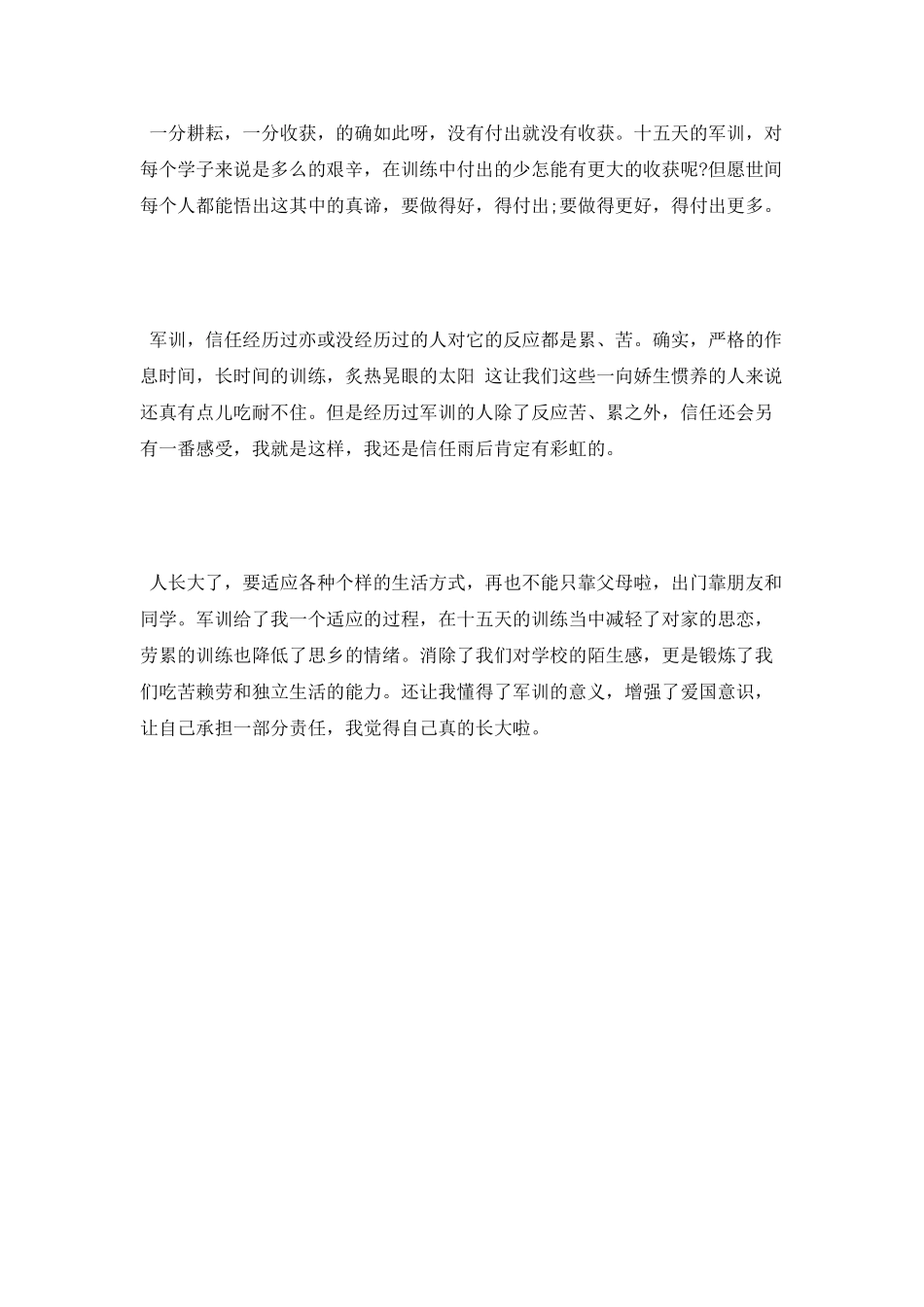 一分耕耘，一分收获，的确如此呀，没有付出就没有收获。十五天的军训，对每个学子来说是多么的艰辛，在训练中付出的少怎能有更大的收获呢?但愿世间每个人都能悟出这其中的真谛，要做得好，得付出;要做得更好，得付出更多。

军训，信任经历过亦或没经历过的人对它的反应都是累、苦。确实，严格的作息时间，长时间的训练，炙热晃眼的太阳 这让我们这些一向娇生惯养的人来说还真有点儿吃耐不住。但是经历过军训的人除了反应苦、累之外，信任还会另有一番感受，我就是这样，我还是信任雨后肯定有彩虹的。

人长大了，要适应各种个样的生活方式，再也不能只靠父母啦，出门靠朋友和同学。军训给了我一个适应的过程，在十五天的训练当中减轻了对家的思恋，劳累的训练也降低了思乡的情绪。消除了我们对学校的陌生感，更是锻炼了我们吃苦赖劳和独立生活的能力。还让我懂得了军训的意义，增强了爱国意识，让自己承担一部分责任，我觉得自己真的长大啦。